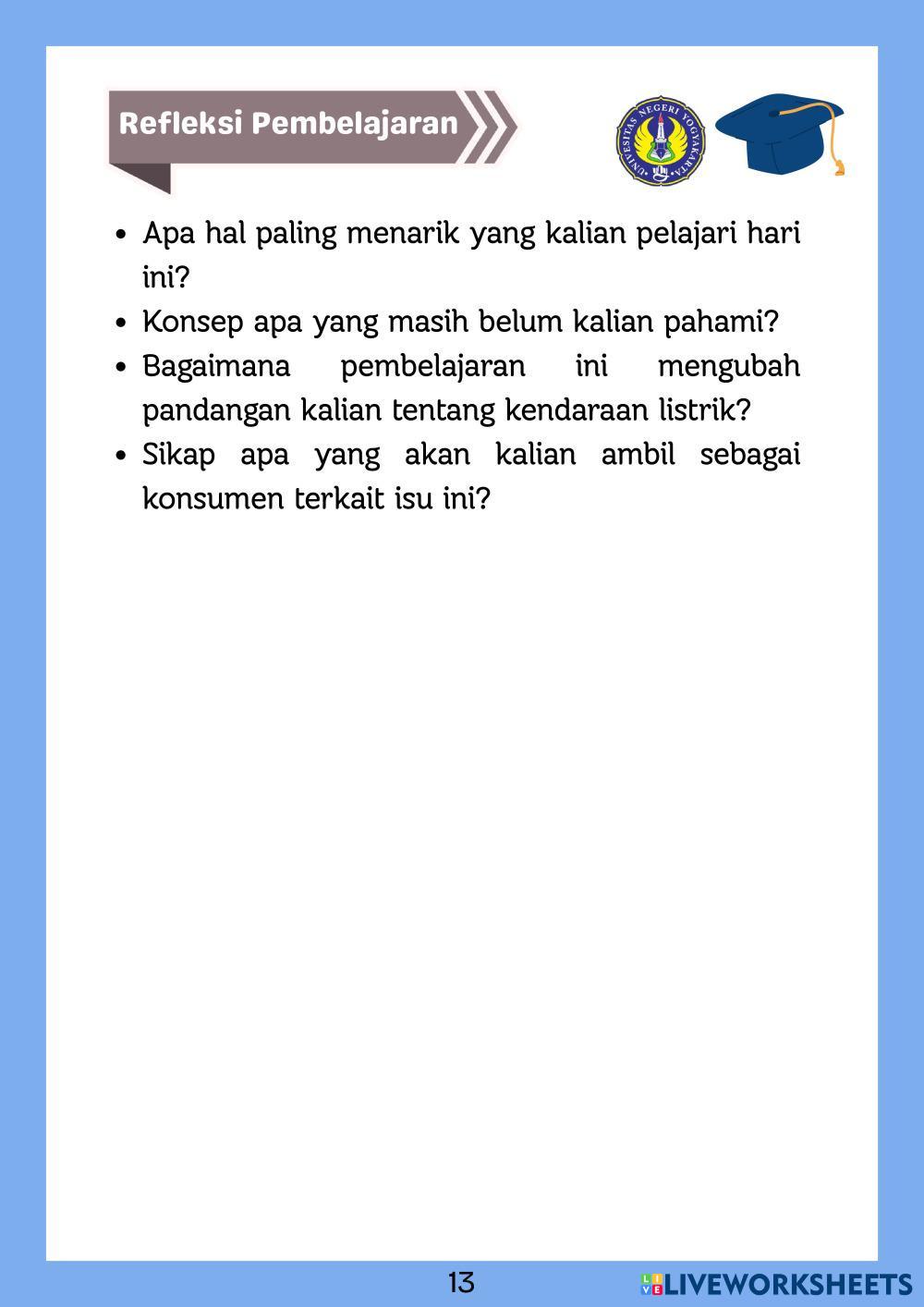 Refleksi Pembelajaran

UNIVERSITAS NEGERI YOGYAKARTA

- Apa hal paling menarik yang kalian pelajari hari ini?
- Konsep apa yang masih belum kalian pahami?
- Bagaimana pembelajaran ini mengubah pandangan kalian tentang kendaraan listrik?
- Sikap apa yang akan kalian ambil sebagai konsumen terkait isu ini?

13

LIVEWORKSHEETS